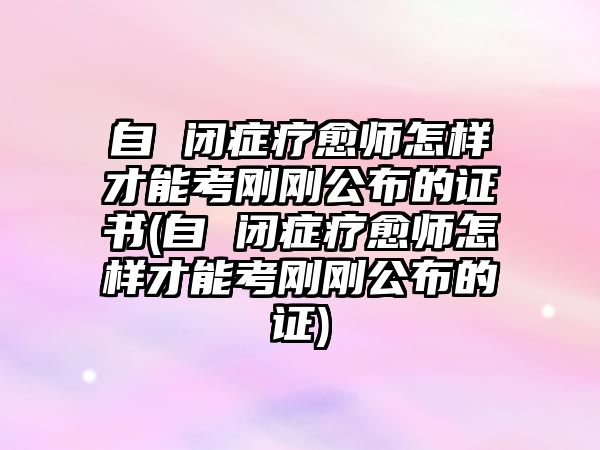 自 闭症疗愈师怎样才能考刚刚公布的证书(自 闭症疗愈师怎样才能考刚刚公布的证)